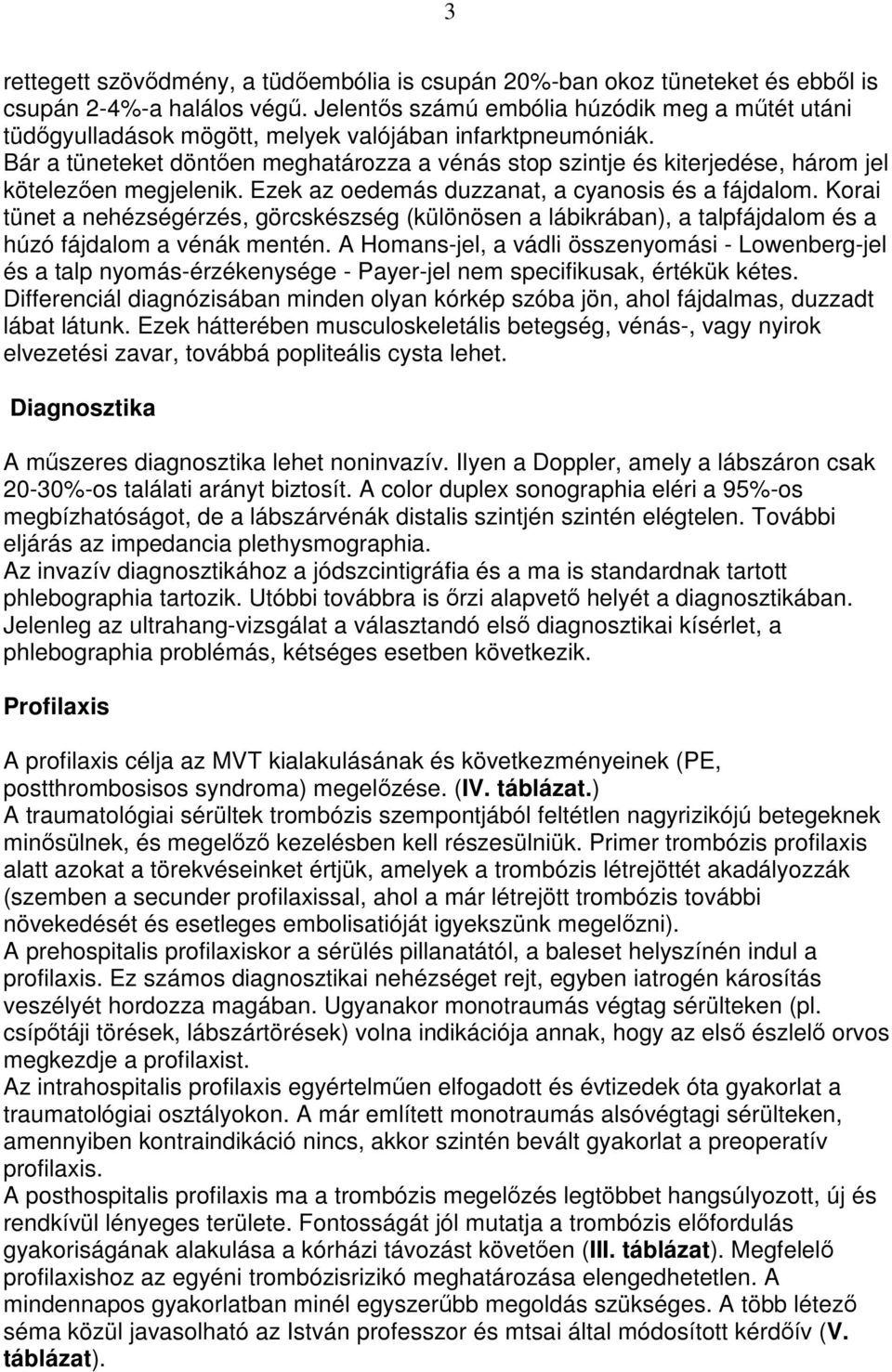 3

rettegett szövődmény, a tüdőembólia is csupán 20%-ban okoz tüneteket és ebből is csupán 2-4%-a halálos végű. Jelentős számú embólia húzódik meg a műtét utáni tüdőgyulladások mögött, melyek valójában infarktpneumóniák.
Bár a tüneteket döntően meghatározza a vénás stop szintje és kiterjedése, három jel kötelezően megjelenik. Ezek az oedemás duzzanat, a cyanosis és a fájdalom. Korai tünet a nehézségérzés, görcskészség (különösen a lábikrában), a talpfájdalom és a húzó fájdalom a vénák mentén. A Homans-jel, a vádli összenyomási - Lowenberg-jel és a talp nyomás-érzékenysége - Payer-jel nem specifikusak, értékük kétes. Differenciál diagnózisában minden olyan kórkép szóba jön, ahol fájdalmas, duzzadt lábat látunk. Ezek hátterében musculoskeletális betegség, vénás-, vagy nyirok elvezetési zavar, továbbá popliteális cysta lehet.

Diagnosztika

A műszeres diagnosztika lehet noninvazív. Ilyen a Doppler, amely a lábszáron csak 20-30%-os találati arányt biztosít. A color duplex sonographia eléri a 95%-os megbízhatóságot, de a lábszárvénák distalis szintjén szintén elégtelen. További eljárás az impedancia plethysmographia.
Az invazív diagnosztikához a jódszcintigráfia és a ma is standardnak tartott phlebographia tartozik. Utóbbi továbbra is őrzi alapvető helyét a diagnosztikában. Jelenleg az ultrahang-vizsgálat a választandó első diagnosztikai kísérlet, a phlebographia problémás, kétséges esetben következik.

Profilaxis

A profilaxis célja az MVT kialakulásának és következményeinek (PE, postthrombosisos syndroma) megelőzése. (IV. táblázat.)
A traumatológiai sérültek trombózis szempontjából feltétlen nagyrizikójú betegeknek minősülnek, és megelőző kezelésben kell részesülniük. Primer trombózis profilaxis alatt azokat a törekvéseinket értjük, amelyek a trombózis létrejöttét akadályozzák (szemben a secunder profilaxissal, ahol a már létrejött trombózis további növekedését és esetleges embolisatióját igyekszünk megelőzni).
A prehospitalis profilaxiskor a sérülés pillanatától, a baleset helyszínén indul a profilaxis. Ez számos diagnosztikai nehézséget rejt, egyben iatrogén károsítás veszélyét hordozza magában. Ugyanakor monotraumás végtag sérülteken (pl. csípőtáji törések, lábszártörések) volna indikációja annak, hogy az első észlelő orvos megkezdje a profilaxist.
Az intrahospitalis profilaxis egyértelműen elfogadott és évtizedek óta gyakorlat a traumatológiai osztályokon. A már említett monotraumás alsóvégtagi sérülteken, amennyiben kontraindikáció nincs, akkor szintén bevált gyakorlat a preoperatív profilaxis.
A posthospitalis profilaxis ma a trombózis megelőzés legtöbbet hangsúlyozott, új és rendkívül lényeges területe. Fontosságát jól mutatja a trombózis előfordulás gyakoriságának alakulása a kórházi távozást követően (III. táblázat). Megfelelő profilaxishoz az egyéni trombózisrizikó meghatározása elengedhetetlen. A mindennapos gyakorlatban minél egyszerűbb megoldás szükséges. A több létező séma közül javasolható az István professzor és mtsai által módosított kérdőív (V. táblázat).